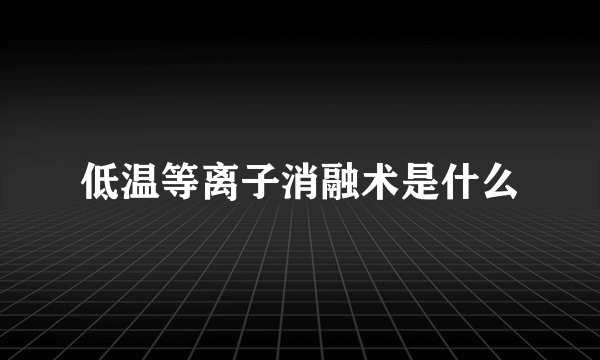 低温等离子消融术是什么